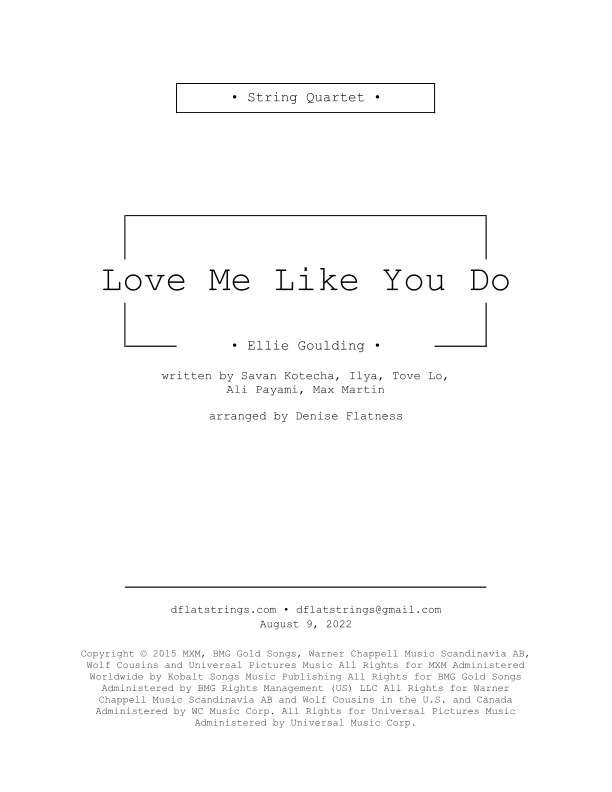 • String Quartet •

Love Me Like You Do

• Ellie Goulding •

written by Savan Kotecha, Ilya, Tove Lo, Ali Payami, Max Martin

arranged by Denise Flatness

dflatstrings.com • dflatstrings@gmail.com
August 9, 2022

Copyright © 2015 MXM, BMG Gold Songs, Warner Chappell Music Scandinavia AB, Wolf Cousins and Universal Pictures Music All Rights for MXM Administered Worldwide by Kobalt Songs Music Publishing All Rights for BMG Gold Songs Administered by BMG Rights Management (US) LLC All Rights for Warner Chappell Music Scandinavia AB and Wolf Cousins in the U.S. and Canada Administered by WC Music Corp. All Rights for Universal Pictures Music Administered by Universal Music Corp.